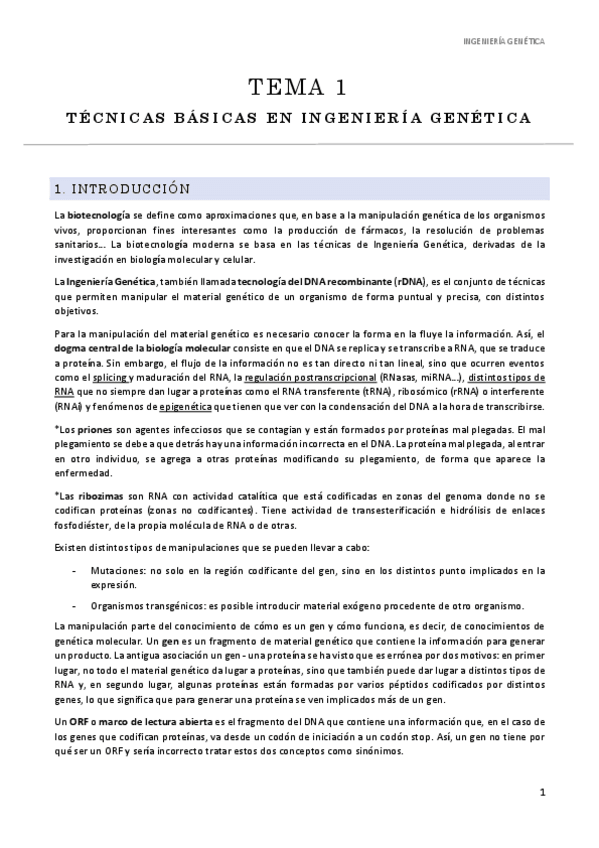 INGENIERÍA GENÉTICA

TEMA 1

TÉCNICAS BÁSICAS EN INGENIERÍA GENÉTICA

1. INTRODUCCIÓN

La biotecnología se define como aproximaciones que, en base a la manipulación genética de los organismos vivos, proporcionan fines interesantes como la producción de fármacos, la resolución de problemas sanitarios... La biotecnología moderna se basa en las técnicas de Ingeniería Genética, derivadas de la investigación en biología molecular y celular.

La Ingeniería Genética, también llamada tecnología del DNA recombinante (rDNA), es el conjunto de técnicas que permiten manipular el material genético de un organismo de forma puntual y precisa, con distintos objetivos.

Para la manipulación del material genético es necesario conocer la forma en la fluye la información. Así, el dogma central de la biología molecular consiste en que el DNA se replica y se transcribe a RNA, que se traduce a proteína. Sin embargo, el flujo de la información no es tan directo ni tan lineal, sino que ocurren eventos como el splicing y maduración del RNA, la regulación postranscripcional (RNasas, miRNA...), distintos tipos de RNA que no siempre dan lugar a proteínas como el RNA transferente (tRNA), ribosómico (rRNA) o interferente (RNAi) y fenómenos de epigenética que tienen que ver con la condensación del DNA a la hora de transcribirse.

*Los priones son agentes infecciosos que se contagian y están formados por proteínas mal plegadas. El mal plegamiento se debe a que detrás hay una información incorrecta en el DNA. La proteína mal plegada, al entrar en otro individuo, se agrega a otras proteínas modificando su plegamiento, de forma que aparece la enfermedad.

*Las ribozimas son RNA con actividad catalítica que está codificadas en zonas del genoma donde no se codifican proteínas (zonas no codificantes). Tiene actividad de transesterificación e hidrólisis de enlaces fosfodiéster, de la propia molécula de RNA o de otras.

Existen distintos tipos de manipulaciones que se pueden llevar a cabo:

- Mutaciones: no solo en la región codificante del gen, sino en los distintos punto implicados en la expresión.
- Organismos transgénicos: es posible introducir material exógeno procedente de otro organismo.

La manipulación parte del conocimiento de cómo es un gen y cómo funciona, es decir, de conocimientos de genética molecular. Un gen es un fragmento de material genético que contiene la información para generar un producto. La antigua asociación un gen - una proteína se ha visto que es errónea por dos motivos: en primer lugar, no todo el material genético da lugar a proteínas, sino que también puede dar lugar a distintos tipos de RNA y, en segundo lugar, algunas proteínas están formadas por varios péptidos codificados por distintos genes, lo que significa que para generar una proteína se ven implicados más de un gen.

Un ORF o marco de lectura abierta es el fragmento del DNA que contiene una información que, en el caso de los genes que codifican proteínas, va desde un codón de iniciación a un codón stop. Así, un gen no tiene por qué ser un ORF y sería incorrecto tratar estos dos conceptos como sinónimos.

1